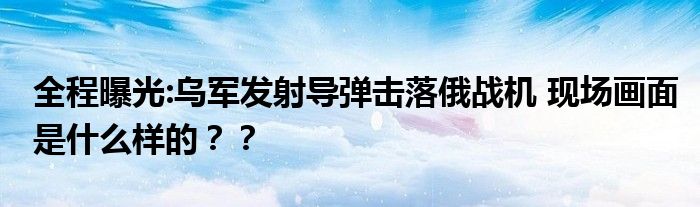 全程曝光:乌军发射导弹击落俄战机 现场画面是什么样的？？